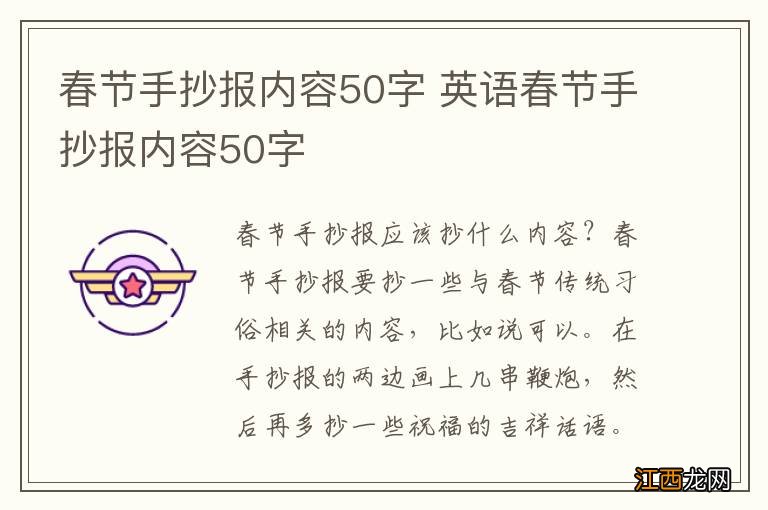 春节手抄报内容50字 英语春节手抄报内容50字

春节手抄报应该抄什么内容？春节手抄报要抄一些与春节传统习俗相关的内容，比如说可以。在手抄报的两边画上几串鞭炮，然后再多抄一些祝福的吉祥话语。

江西龙网